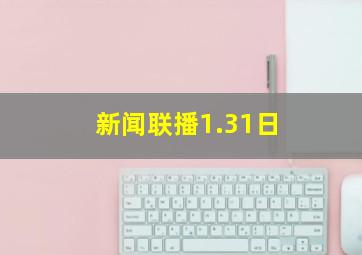 新闻联播1.31日